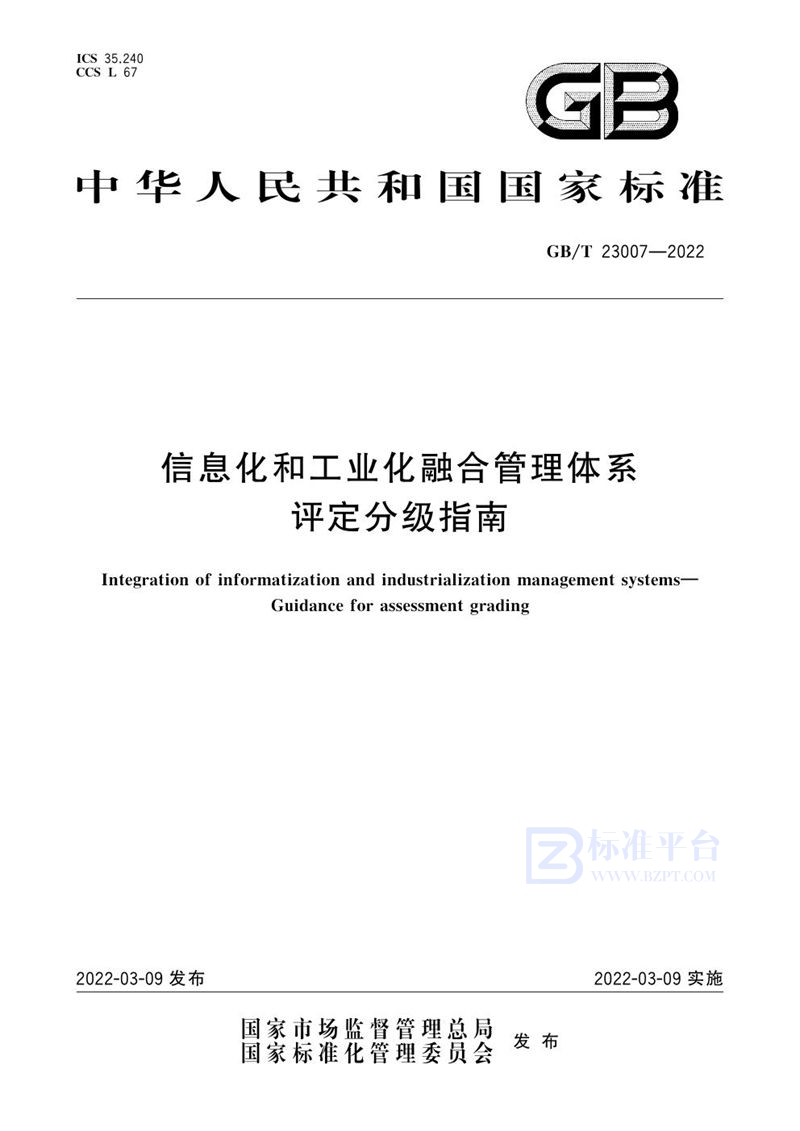 ICS 35.240
CCS L 67

GB

中华人民共和国国家标准

GB/T 23007—2022

信息化和工业化融合管理体系
评定分级指南

Integration of informatization and industrialization management systems—
Guidance for assessment grading

标准平台
WWW.BZPT.COM

2022-03-09 发布

2022-03-09 实施

国家市场监督管理总局
国家标准化管理委员会
发布